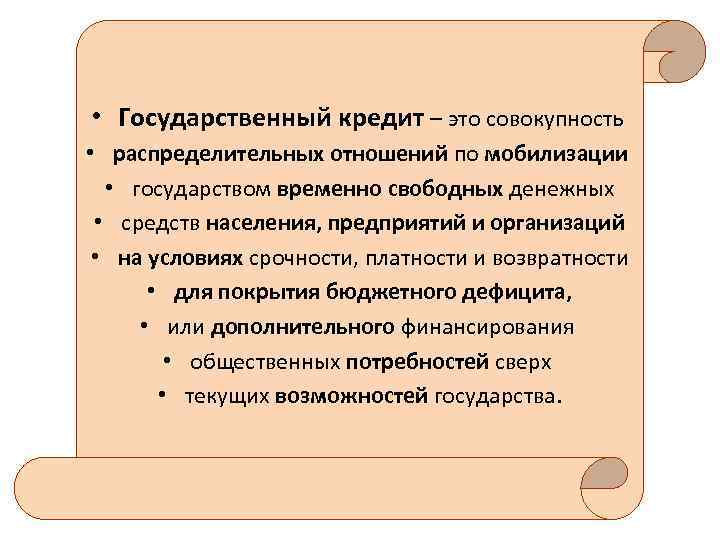 • Государственный кредит – это совокупность
• распределительных отношений по мобилизации
• государством временно свободных денежных
• средств населения, предприятий и организаций
• на условиях срочности, платности и возвратности
• для покрытия бюджетного дефицита,
• или дополнительного финансирования
• общественных потребностей сверх
• текущих возможностей государства.